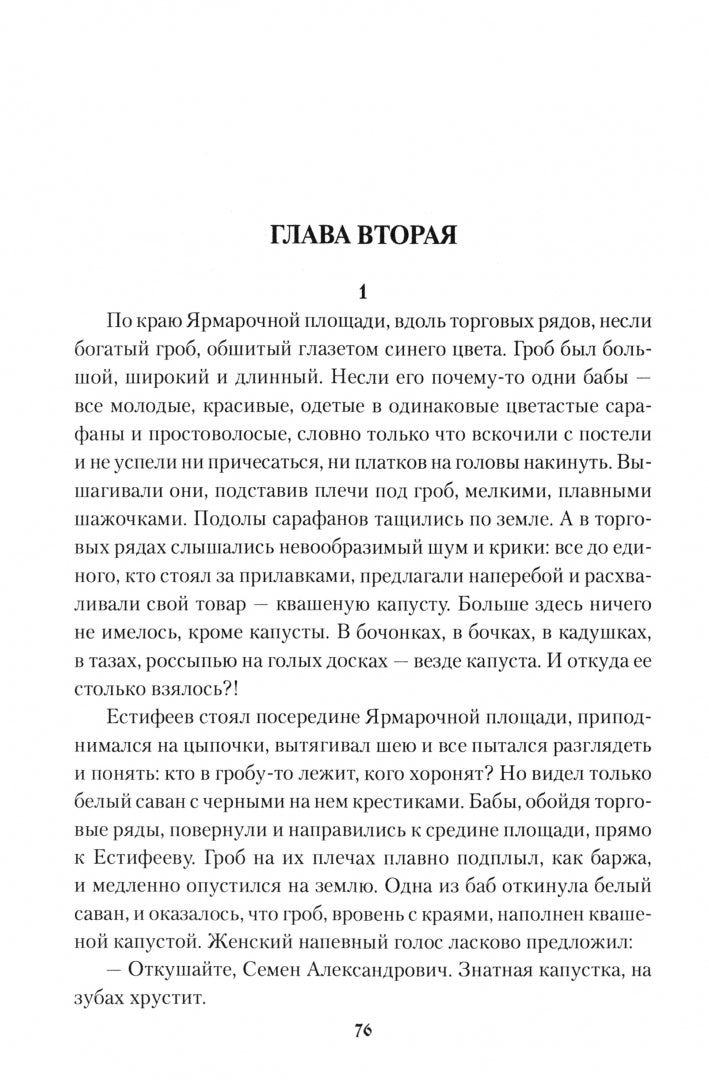 ГЛАВА ВТОРАЯ

1

По краю Ярмарочной площади, вдоль торговых рядов, несли богатый гроб, обшитый глазетом синего цвета. Гроб был большой, широкий и длинный. Несли его почему-то одни бабы — все молодые, красивые, одетые в одинаковые цветастые сарафаны и простоволосые, словно только что вскочили с постели и не успели ни причесаться, ни платков на головы накинуть. Вышагивали они, подставив плечи под гроб, мелкими, плавными шажочками. Подолы сарафанов тащились по земле. А в торговых рядах слышались невообразимый шум и крики: все до единого, кто стоял за прилавками, предлагали наперебой и расхваливали свой товар — квашеную капусту. Больше здесь ничего не имелось, кроме капусты. В бочонках, в бочках, в кадушках, в тазах, россыпью на голых досках — везде капуста. И откуда ее столько взялось?!

Естифеев стоял посередине Ярмарочной площади, приподнимался на цыпочки, вытягивал шею и все пытался разглядеть и понять: кто в гробу-то лежит, кого хоронят? Но видел только белый саван с черными на нем крестиками. Бабы, обойдя торговые ряды, повернули и направились к средине площади, прямо к Естифееву. Гроб на их плечах плавно подплыл, как баржа, и медленно опустился на землю. Одна из баб откинула белый саван, и оказалось, что гроб, вровень с краями, наполнен квашеной капустой. Женский напевный голос ласково предложил:

— Откушайте, Семен Александрович. Знатная капустка, на зубах хрустит.

76